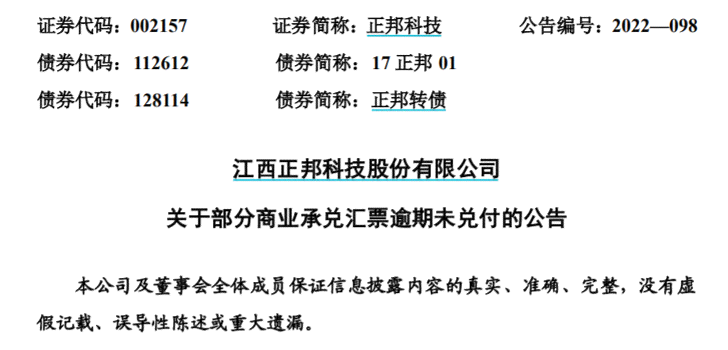 证券代码：002157　　证券简称：正邦科技　　公告编号：2022—098
债券代码：112612　　债券简称：17 正邦 01
债券代码：128114　　债券简称：正邦转债

江西正邦科技股份有限公司
关于部分商业承兑汇票逾期未兑付的公告

本公司及董事会全体成员保证信息披露内容的真实、准确、完整，没有虚假记载、误导性陈述或重大遗漏。